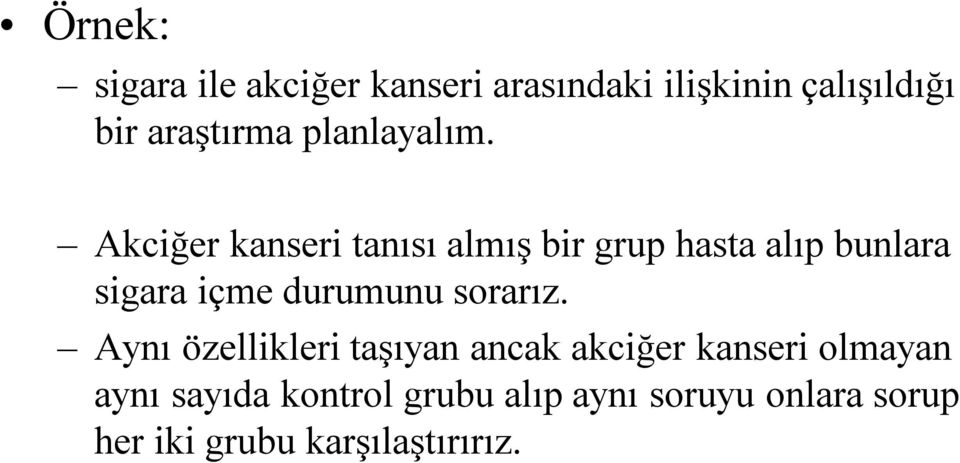 • Örnek:

– sigara ile akciğer kanseri arasındaki ilişkinin çalışıldığı bir araştırma planlayalım.

– Akciğer kanseri tanısı almış bir grup hasta alıp bunlara sigara içme durumunu sorarız.

– Aynı özellikleri taşıyan ancak akciğer kanseri olmayan aynı sayıda kontrol grubu alıp aynı soruyu onlara sorup her iki grubu karşılaştırırız.